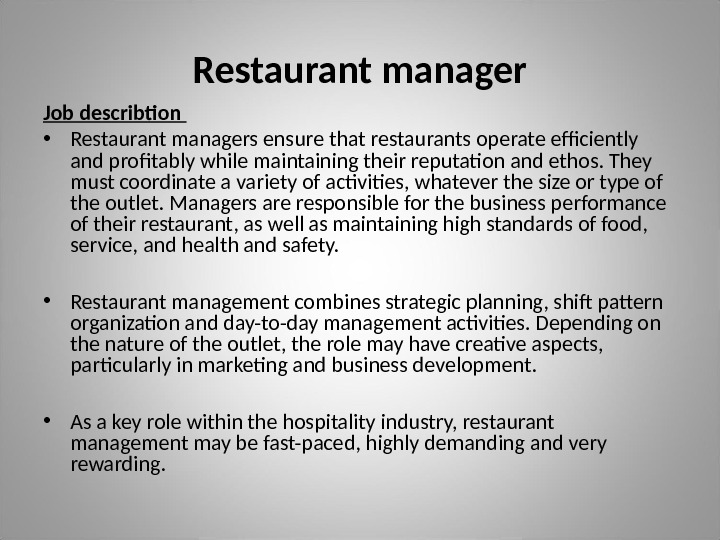 Restaurant manager

Job describtion

• Restaurant managers ensure that restaurants operate efficiently and profitably while maintaining their reputation and ethos. They must coordinate a variety of activities, whatever the size or type of the outlet. Managers are responsible for the business performance of their restaurant, as well as maintaining high standards of food, service, and health and safety.

• Restaurant management combines strategic planning, shift pattern organization and day-to-day management activities. Depending on the nature of the outlet, the role may have creative aspects, particularly in marketing and business development.

• As a key role within the hospitality industry, restaurant management may be fast-paced, highly demanding and very rewarding.